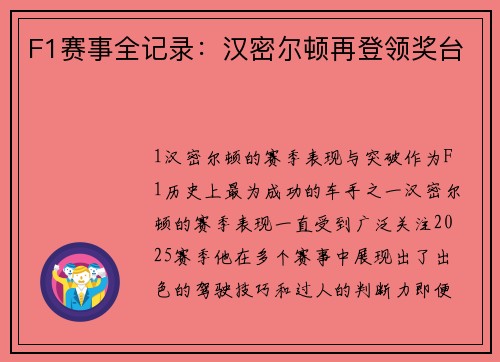 F1赛事全记录：汉密尔顿再登领奖台

1汉密尔顿的赛季表现与突破作为F1历史上最为成功的车手之一汉密尔顿的赛季表现一直受到广泛关注2025赛季他在多个赛事中展现出了出色的驾驶技巧和过人的判断力即便